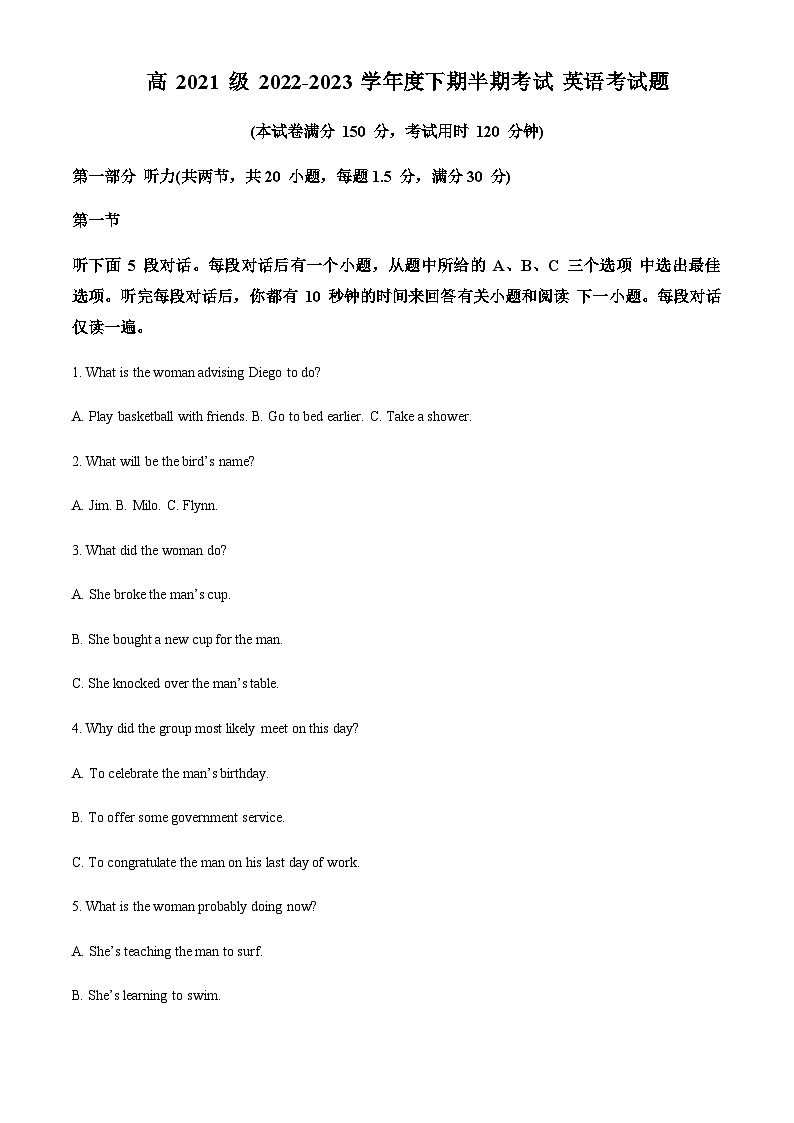 高 2021 级 2022-2023 学年度下期半期考试 英语考试题

(本试卷满分 150 分，考试用时 120 分钟)

第一部分 听力(共两节，共 20 小题，每题 1.5 分，满分 30 分)

第一节

听下面 5 段对话。每段对话后有一个小题，从题中所给的 A、B、C 三个选项 中选出最佳选项。听完每段对话后，你都有 10 秒钟的时间来回答有关小题和阅读 下一小题。每段对话仅读一遍。

1. What is the woman advising Diego to do?

A. Play basketball with friends. B. Go to bed earlier. C. Take a shower.

2. What will be the bird's name?

A. Jim. B. Milo. C. Flynn.

3. What did the woman do?

A. She broke the man's cup.

B. She bought a new cup for the man.

C. She knocked over the man's table.

4. Why did the group most likely meet on this day?

A. To celebrate the man's birthday.

B. To offer some government service.

C. To congratulate the man on his last day of work.

5. What is the woman probably doing now?

A. She's teaching the man to surf.

B. She's learning to swim.